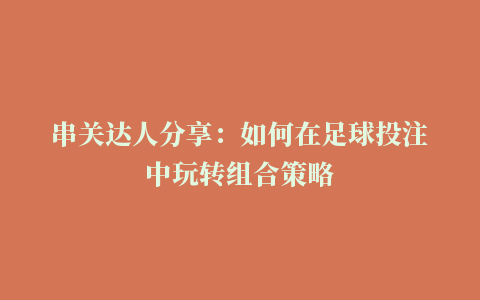 串关达人分享：如何在足球投注中玩转组合策略